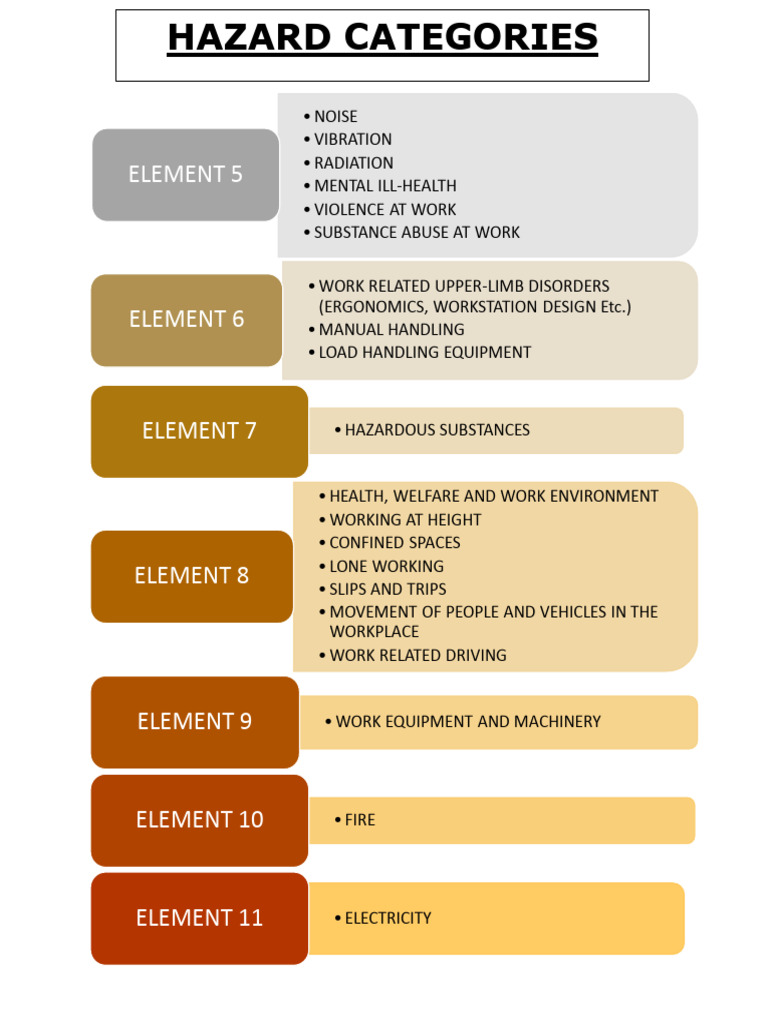 HAZARD CATEGORIES

ELEMENT 5

• NOISE
• VIBRATION
• RADIATION
• MENTAL ILL-HEALTH
• VIOLENCE AT WORK
• SUBSTANCE ABUSE AT WORK

ELEMENT 6

• WORK RELATED UPPER-LIMB DISORDERS (ERGONOMICS, WORKSTATION DESIGN Etc.)
• MANUAL HANDLING
• LOAD HANDLING EQUIPMENT

ELEMENT 7

• HAZARDOUS SUBSTANCES

ELEMENT 8

• HEALTH, WELFARE AND WORK ENVIRONMENT
• WORKING AT HEIGHT
• CONFINED SPACES
• LONE WORKING
• SLIPS AND TRIPS
• MOVEMENT OF PEOPLE AND VEHICLES IN THE WORKPLACE
• WORK RELATED DRIVING

ELEMENT 9

• WORK EQUIPMENT AND MACHINERY

ELEMENT 10

• FIRE

ELEMENT 11

• ELECTRICITY